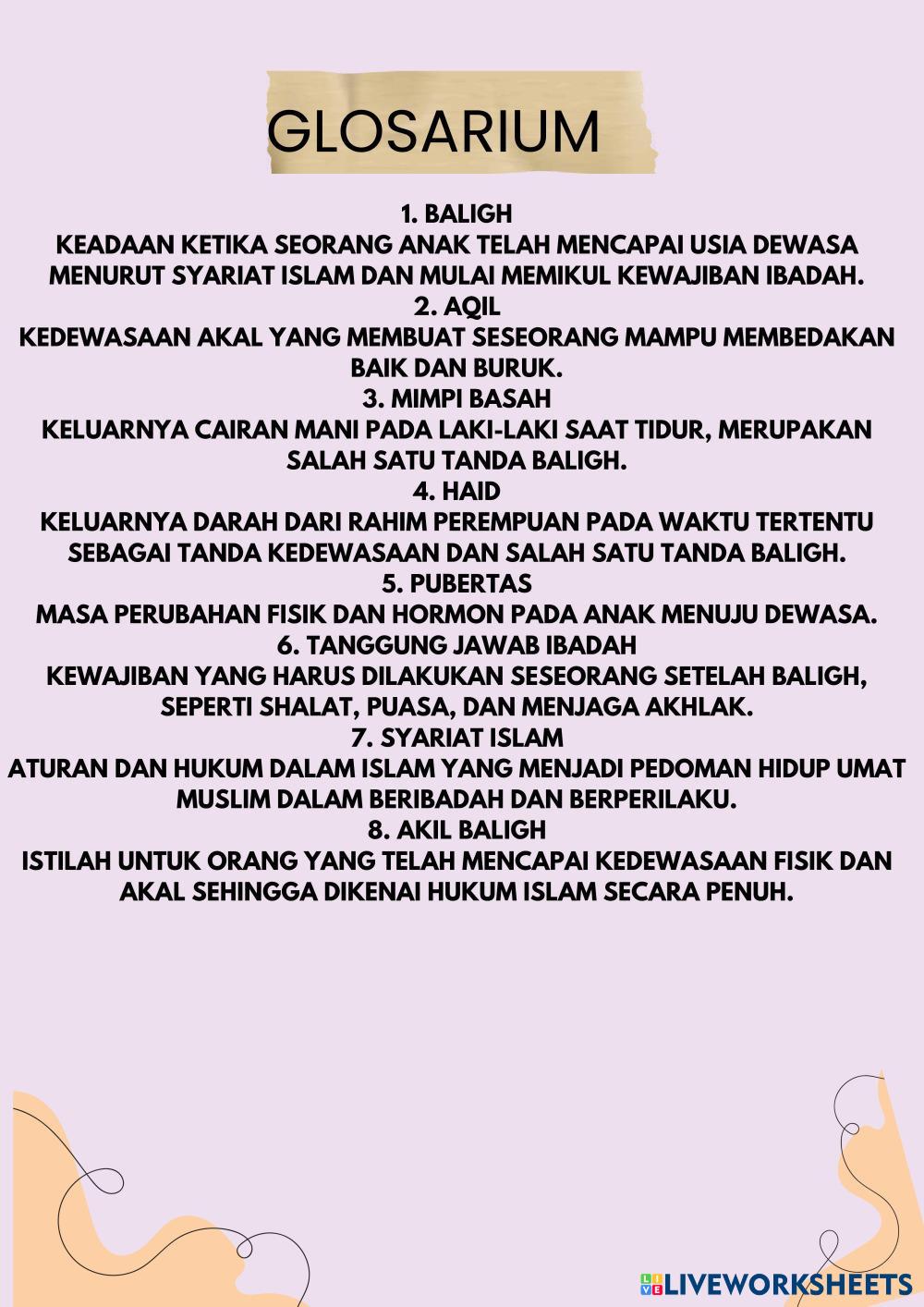 GLOSARIUM

1. BALIGH
KEADAAN KETIKA SEORANG ANAK TELAH MENCAPAI USIA DEWASA MENURUT SYARIAT ISLAM DAN MULAI MEMIKUL KEWAJIBAN IBADAH.
2. AQIL
KEDEWASAAN AKAL YANG MEMBUAT SESEORANG MAMPU MEMBEDAKAN BAIK DAN BURUK.
3. MIMPI BASAH
KELUARNYA CAIRAN MANI PADA LAKI-LAKI SAAT TIDUR, MERUPAKAN SALAH SATU TANDA BALIGH.
4. HAID
KELUARNYA DARAH DARI RAHIM PEREMPUAN PADA WAKTU TERTENTU SEBAGAI TANDA KEDEWASAAN DAN SALAH SATU TANDA BALIGH.
5. PUBERTAS
MASA PERUBAHAN FISIK DAN HORMON PADA ANAK MENUJU DEWASA.
6. TANGGUNG JAWAB IBADAH
KEWAJIBAN YANG HARUS DILAKUKAN SESEORANG SETELAH BALIGH, SEPERTI SHALAT, PUASA, DAN MENJAGA AKHLAK.
7. SYARIAT ISLAM
ATURAN DAN HUKUM DALAM ISLAM YANG MENJADI PEDOMAN HIDUP UMAT MUSLIM DALAM BERIBADAH DAN BERPERILAKU.
8. AKIL BALIGH
ISTILAH UNTUK ORANG YANG TELAH MENCAPAI KEDEWASAAN FISIK DAN AKAL SEHINGGA DIKENAI HUKUM ISLAM SECARA PENUH.

LIVEWORKSHEETS